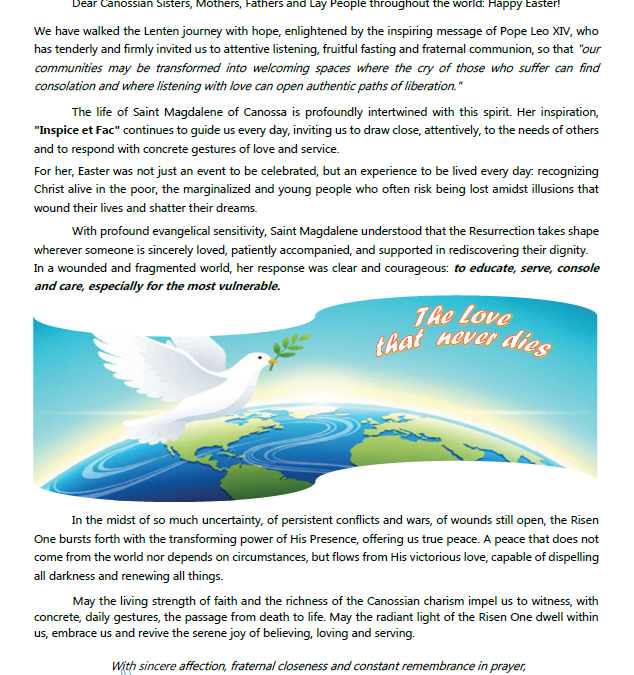 Dear Canossian Sisters, Mothers, Fathers and Lay People throughout the world: Happy Easter!

We have walked the Lenten journey with hope, enlightened by the inspiring message of Pope Leo XIV, who has tenderly and firmly invited us to attentive listening, fruitful fasting and fraternal communion, so that "our communities may be transformed into welcoming spaces where the cry of those who suffer can find consolation and where listening with love can open authentic paths of liberation."

The life of Saint Magdalene of Canossa is profoundly intertwined with this spirit. Her inspiration, "Inspice et Fac" continues to guide us every day, inviting us to draw close, attentively, to the needs of others and to respond with concrete gestures of love and service.

For her, Easter was not just an event to be celebrated, but an experience to be lived every day: recognizing Christ alive in the poor, the marginalized and young people who often risk being lost amidst illusions that wound their lives and shatter their dreams.

With profound evangelical sensitivity, Saint Magdalene understood that the Resurrection takes shape wherever someone is sincerely loved, patiently accompanied, and supported in rediscovering their dignity.
In a wounded and fragmented world, her response was clear and courageous: to educate, serve, console and care, especially for the most vulnerable.

The Love that never dies

In the midst of so much uncertainty, of persistent conflicts and wars, of wounds still open, the Risen One bursts forth with the transforming power of His Presence, offering us true peace. A peace that does not come from the world nor depends on circumstances, but flows from His victorious love, capable of dispelling all darkness and renewing all things.

May the living strength of faith and the richness of the Canossian charism impel us to witness, with concrete, daily gestures, the passage from death to life. May the radiant light of the Risen One dwell within us, embrace us and revive the serene joy of believing, loving and serving.

With sincere affection, fraternal closeness and constant remembrance in prayer,